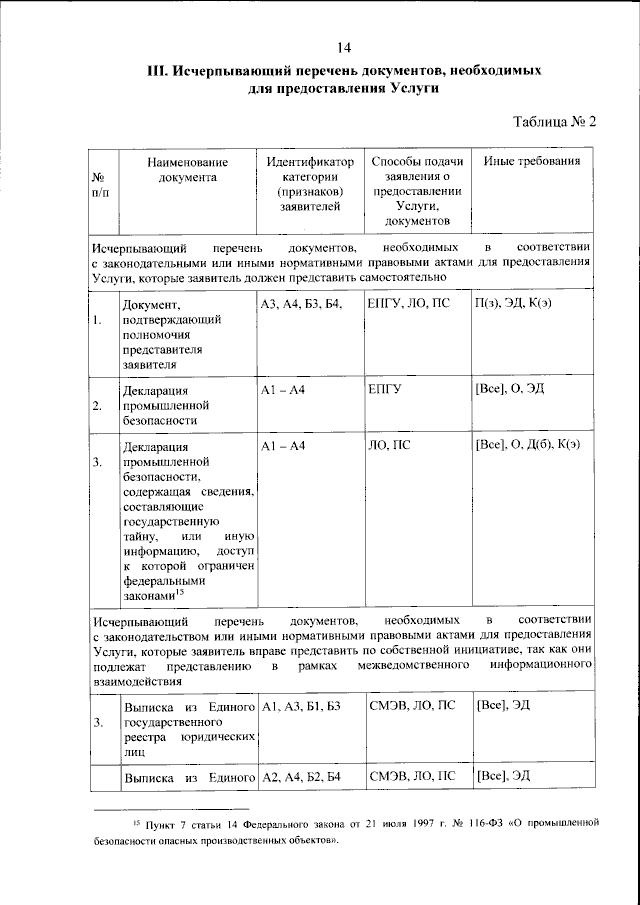 14

III. Исчерпывающий перечень документов, необходимых для предоставления Услуги

Таблица № 2

| № п/п | Наименование документа | Идентификатор категории (признаков) заявителей | Способы подачи заявления о предоставлении Услуги, документов | Иные требования |
|---|---|---|---|---|
| Исчерпывающий перечень документов, необходимых в соответствии с законодательными или иными нормативными правовыми актами для предоставления Услуги, которые заявитель должен представить самостоятельно | | | | |
| 1. | Документ, подтверждающий полномочия представителя заявителя | А3, А4, Б3, Б4, | ЕПГУ, ЛО, ПС | П(з), ЭД, К(э) |
| 2. | Декларация промышленной безопасности | А1 – А4 | ЕПГУ | [Все], О, ЭД |
| 3. | Декларация промышленной безопасности, содержащая сведения, составляющие государственную тайну, или иную информацию, доступ к которой ограничен федеральными законами$^{15}$ | А1 – А4 | ЛО, ПС | [Все], О, Д(б), К(э) |
| Исчерпывающий перечень документов, необходимых в соответствии с законодательством или иными нормативными правовыми актами для предоставления Услуги, которые заявитель вправе представить по собственной инициативе, так как они подлежат представлению в рамках межведомственного информационного взаимодействия | | | | |
| 3. | Выписка из Единого государственного реестра юридических лиц | А1, А3, Б1, Б3 | СМЭВ, ЛО, ПС | [Все], ЭД |
| | Выписка из Единого | А2, А4, Б2, Б4 | СМЭВ, ЛО, ПС | [Все], ЭД |

$^{15}$ Пункт 7 статьи 14 Федерального закона от 21 июля 1997 г. № 116-ФЗ «О промышленной безопасности опасных производственных объектов».